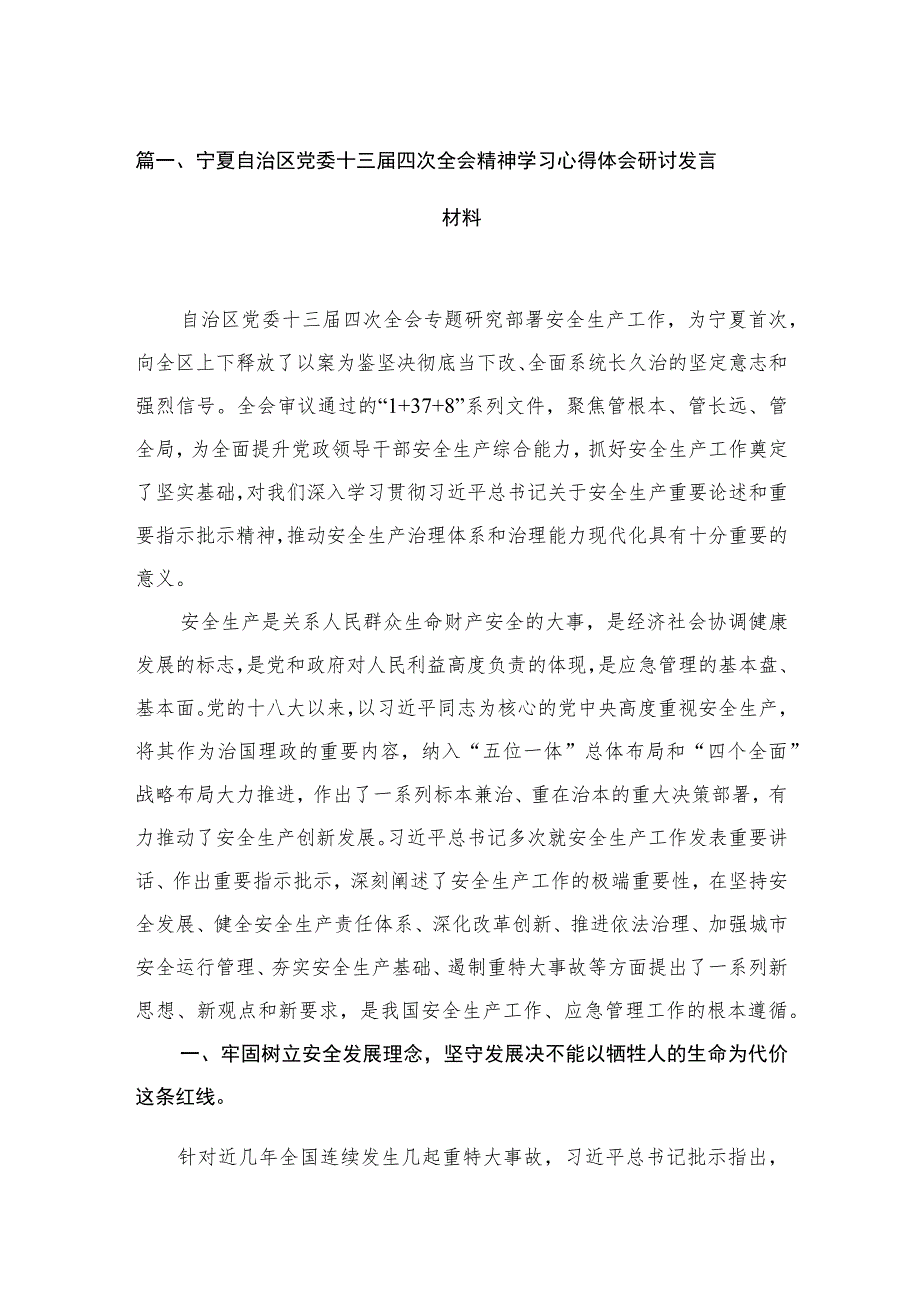 篇一、宁夏自治区党委十三届四次全会精神学习心得体会研讨发言材料

自治区党委十三届四次全会专题研究部署安全生产工作，为宁夏首次，向全区上下释放了以案为鉴坚决彻底当下改、全面系统长久治的坚定意志和强烈信号。全会审议通过的“1+37+8”系列文件，聚焦管根本、管长远、管全局，为全面提升党政领导干部安全生产综合能力，抓好安全生产工作奠定了坚实基础，对我们深入学习贯彻习近平总书记关于安全生产重要论述和重要指示批示精神，推动安全生产治理体系和治理能力现代化具有十分重要的意义。

安全生产是关系人民群众生命财产安全的大事，是经济社会协调健康发展的标志，是党和政府对人民利益高度负责的体现，是应急管理的基本盘、基本面。党的十八大以来，以习近平同志为核心的党中央高度重视安全生产，将其作为治国理政的重要内容，纳入“五位一体”总体布局和“四个全面”战略布局大力推进，作出了一系列标本兼治、重在治本的重大决策部署，有力推动了安全生产创新发展。习近平总书记多次就安全生产工作发表重要讲话、作出重要指示批示，深刻阐述了安全生产工作的极端重要性，在坚持安全发展、健全安全生产责任体系、深化改革创新、推进依法治理、加强城市安全运行管理、夯实安全生产基础、遏制重特大事故等方面提出了一系列新思想、新观点和新要求，是我国安全生产工作、应急管理工作的根本遵循。

一、牢固树立安全发展理念，坚守发展决不能以牺牲人的生命为代价这条红线。

针对近几年全国连续发生几起重特大事故，习近平总书记批示指出，